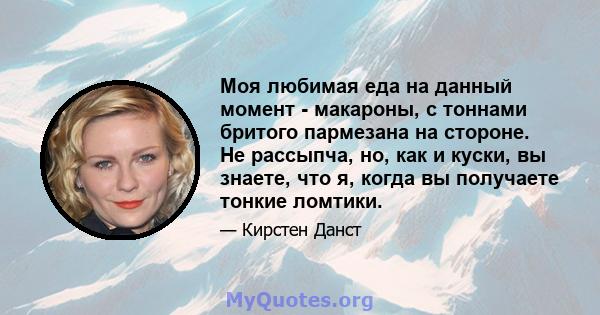 Моя любимая еда на данный момент - макароны, с тоннами бритого пармезана на стороне. Не рассыпча, но, как и куски, вы знаете, что я, когда вы получаете тонкие ломтики.

— Кирстен Данст

MyQuotes.org